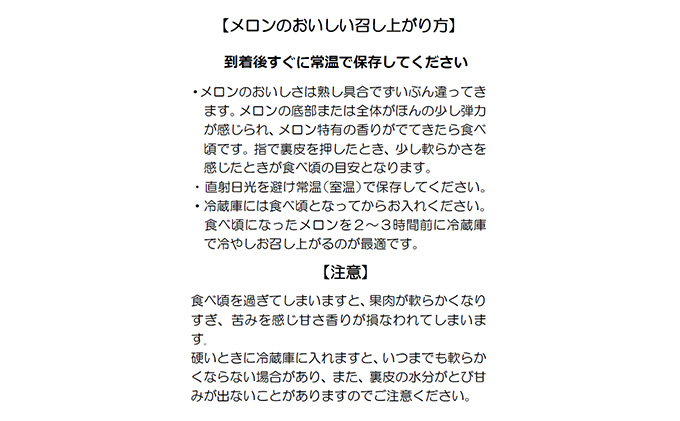 【メロンのおいしい召し上がり方】

到着後すぐに常温で保存してください

・メロンのおいしさは熟し具合でずいぶん違ってきます。メロンの底部または全体がほんの少し弾力が感じられ、メロン特有の香りがでてきたら食べ頃です。指で裏皮を押したとき、少し軟らかさを感じたときが食べ頃の目安となります。
・直射日光を避け常温（室温）で保存してください。
・冷蔵庫には食べ頃となってからお入れください。食べ頃になったメロンを２～３時間前に冷蔵庫で冷やしお召し上がるのが最適です。

【注意】

食べ頃を過ぎてしまいますと、果肉が軟らかくなりすぎ、苦みを感じ甘さ香りが損なわれてしまいます。
硬いときに冷蔵庫に入れますと、いつまでも軟らかくならない場合があり、また、裏皮の水分がとび甘みが出ないことがありますのでご注意ください。